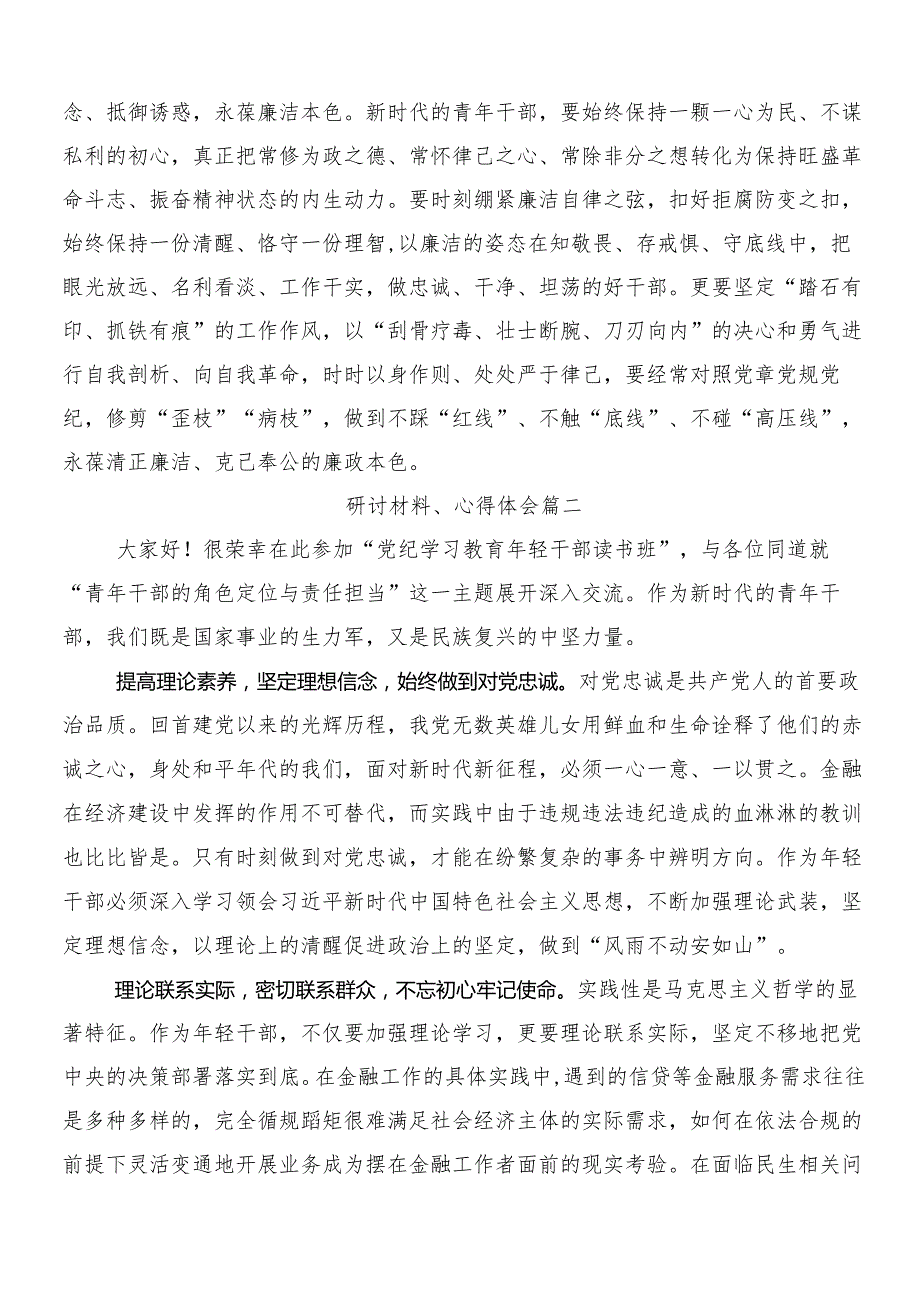 念、抵御诱惑，永葆廉洁本色。新时代的青年干部，要始终保持一颗一心为民、不谋私利的初心，真正把常修为政之德、常怀律己之心、常除非分之想转化为保持旺盛革命斗志、振奋精神状态的内生动力。要时刻绷紧廉洁自律之弦，扣好拒腐防变之扣，始终保持一份清醒、恪守一份理智，以廉洁的姿态在知敬畏、存戒惧、守底线中，把眼光放远、名利看淡、工作干实，做忠诚、干净、坦荡的好干部。更要坚定“踏石有印、抓铁有痕”的工作作风，以“刮骨疗毒、壮士断腕、刀刃向内”的决心和勇气进行自我剖析、向自我革命，时时以身作则、处处严于律己，要经常对照党章党规党纪，修剪“歪枝”“病枝”，做到不踩“红线”、不触“底线”、不碰“高压线”，永葆清正廉洁、克己奉公的廉政本色。

研讨材料、心得体会篇二

大家好！很荣幸在此参加“党纪学习教育年轻干部读书班”，与各位同道就“青年干部的角色定位与责任担当”这一主题展开深入交流。作为新时代的青年干部，我们既是国家事业的生力军，又是民族复兴的中坚力量。

提高理论素养，坚定理想信念，始终做到对党忠诚。对党忠诚是共产党人的首要政治品质。回首建党以来的光辉历程，我党无数英雄儿女用鲜血和生命诠释了他们的赤诚之心，身处和平年代的我们，面对新时代新征程，必须一心一意、一以贯之。金融在经济建设中发挥的作用不可替代，而实践中由于违规违法违纪造成的血淋淋的教训也比比皆是。只有时刻做到对党忠诚，才能在纷繁复杂的事务中辨明方向。作为年轻干部必须深入学习领会习近平新时代中国特色社会主义思想，不断加强理论武装，坚定理想信念，以理论上的清醒促进政治上的坚定，做到“风雨不动安如山”。

理论联系实际，密切联系群众，不忘初心牢记使命。实践性是马克思主义哲学的显著特征。作为年轻干部，不仅要加强理论学习，更要理论联系实际，坚定不移地把党中央的决策部署落实到底。在金融工作的具体实践中，遇到的信贷等金融服务需求往往是多种多样的，完全循规蹈矩很难满足社会经济主体的实际需求，如何在依法合规的前提下灵活变通地开展业务成为摆在金融工作者面前的现实考验。在面临民生相关问